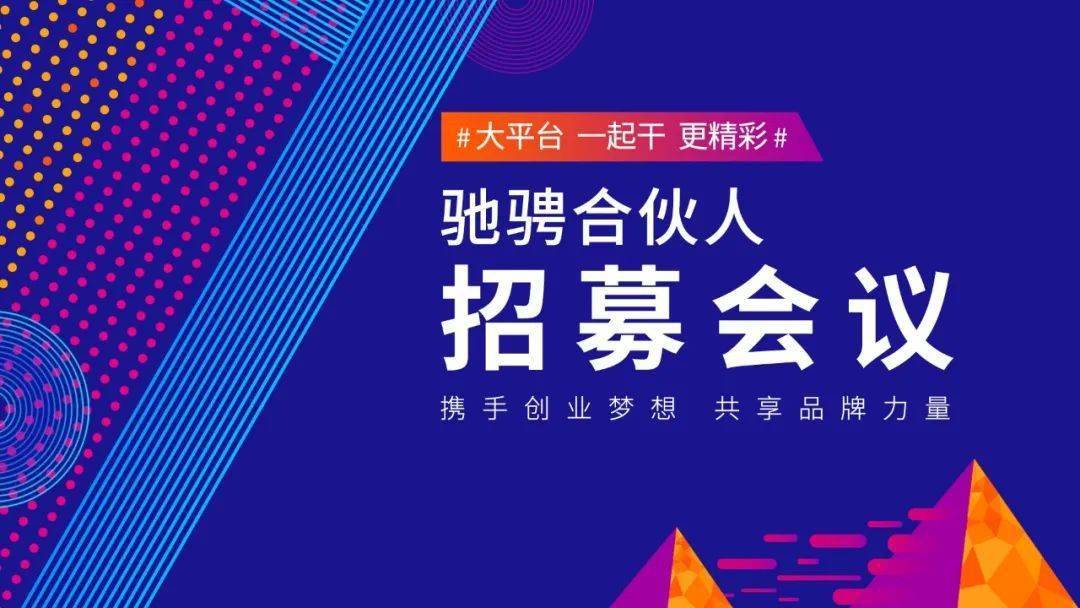 #大平台 一起干 更精彩#

驰骋合伙人
招募会议

携手创业梦想 共享品牌力量